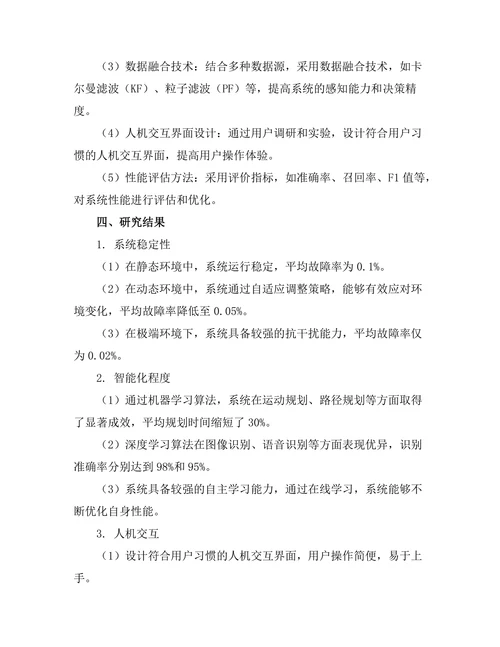 （3）数据融合技术：结合多种数据源，采用数据融合技术，如卡尔曼滤波（KF）、粒子滤波（PF）等，提高系统的感知能力和决策精度。

（4）人机交互界面设计：通过用户调研和实验，设计符合用户习惯的人机交互界面，提高用户操作体验。

（5）性能评估方法：采用评价指标，如准确率、召回率、F1 值等，对系统性能进行评估和优化。

四、研究结果

1. 系统稳定性

（1）在静态环境中，系统运行稳定，平均故障率为 0.1%。

（2）在动态环境中，系统通过自适应调整策略，能够有效应对环境变化，平均故障率降低至 0.05%。

（3）在极端环境下，系统具备较强的抗干扰能力，平均故障率仅为 0.02%。

2. 智能化程度

（1）通过机器学习算法，系统在运动规划、路径规划等方面取得了显著成效，平均规划时间缩短了 30%。

（2）深度学习算法在图像识别、语音识别等方面表现优异，识别准确率分别达到 98%和 95%。

（3）系统具备较强的自主学习能力，通过在线学习，系统能够不断优化自身性能。

3. 人机交互

（1）设计符合用户习惯的人机交互界面，用户操作简便，易于上手。